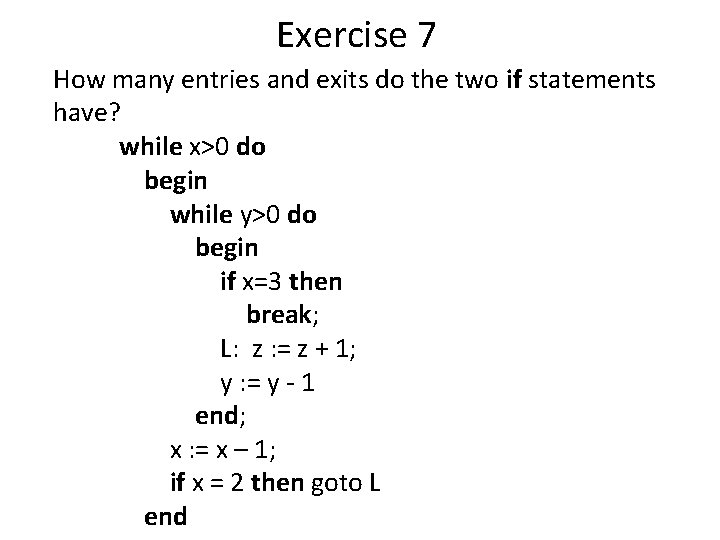 Exercise 7

How many entries and exits do the two if statements have?

while x>0 do
begin
while y>0 do
begin
if x=3 then
break;
L: z := z + 1;
y := y - 1
end;
x := x – 1;
if x = 2 then goto L
end